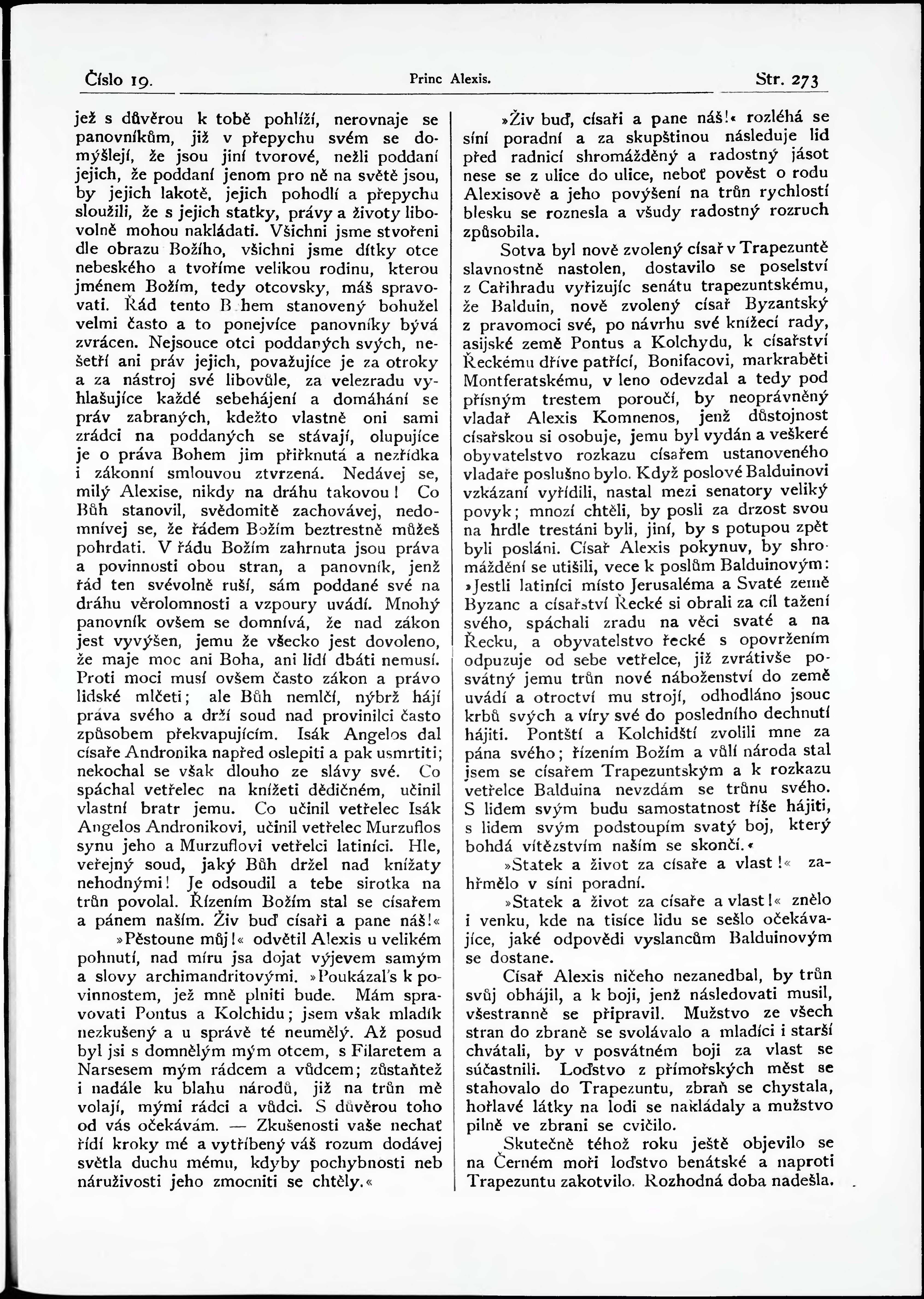 Číslo 19. Princ Alexis. Str. 273

jež s důvěrou k tobě pohlíží, nerovnaje se panovníkům, již v přepychu svém se domýšlejí, že jsou jiní tvorové, nežli poddaní jejich, že poddaní jenom pro ně na světě jsou, by jejich lakotě, jejich pohodlí a přepychu sloužili, že s jejich statky, právy a životy libovolně mohou nakládati. Všichni jsme stvořeni dle obrazu Božího, všichni jsme dítky otce nebeského a tvoříme velikou rodinu, kterou jménem Božím, tedy otcovsky, máš spravovati. Řád tento B hem stanovený bohužel velmi často a to ponejvíce panovníky bývá zvrácen. Nejsouce otci poddaných svých, nešetří ani práv jejich, považujíce je za otroky a za nástroj své libovůle, za velezradu vyhlašujíce každé sebehájení a domáhání se práv zabraných, kdežto vlastně oni sami zrádci na poddaných se stávají, olupujíce je o práva Bohem jim přiřknutá a nezřídka i zákonní smlouvou ztvrzená. Nedávej se, milý Alexise, nikdy na dráhu takovou! Co Bůh stanovil, svědomitě zachovávej, nedomnívej se, že řádem Božím beztrestně můžeš pohrdati. V řádu Božím zahrnuta jsou práva a povinnosti obou stran, a panovník, jenž řád ten svévolně ruší, sám poddané své na dráhu věrolomnosti a vzpoury uvádí. Mnohý panovník ovšem se domnívá, že nad zákon jest vyvýšen, jemu že všecko jest dovoleno, že maje moc ani Boha, ani lidí dbáti nemusí. Proti moci musí ovšem často zákon a právo lidské mlčeti; ale Bůh nemlčí, nýbrž hájí práva svého a drží soud nad provinilci často způsobem překvapujícím. Isák Angelos dal císaře Andronika napřed oslepiti a pak usmrtiti; nekochal se však dlouho ze slávy své. Co spáchal vetřelec na knížeti dědičném, učinil vlastní bratr jemu. Co učinil vetřelec Isák Angelos Andronikovi, učinil vetřelec Murzuflos synu jeho a Murzuflovi vetřelci latiníci. Hle, veřejný soud, jaký Bůh držel nad knížaty nehodnými! Je odsoudil a tebe sirotka na trůn povolal. Řízením Božím stal se císařem a pánem naším. Živ buď císaři a pane náš!«

»Pěstoune můj!« odvětil Alexis u velikém pohnutí, nad míru jsa dojat výjevem samým a slovy archimandritovými. »Poukázal's k povinnostem, jež mně plniti bude. Mám spravovati Pontus a Kolchidu; jsem však mladík nezkušený a u správě té neumělý. Až posud byl jsi s domnělým mým otcem, s Filaretem a Narsesem mým rádcem a vůdcem; zůstaňtež i nadále ku blahu národů, již na trůn mě volají, mými rádci a vůdci. S důvěrou toho od vás očekávám. — Zkušenosti vaše nechať řídí kroky mé a vytříbený váš rozum dodávej světla duchu mému, kdyby pochybnosti neb náruživosti jeho zmocniti se chtěly.«

»Živ buď, císaři a pane náš!« rozléhá se síní poradní a za skupštinou následuje lid před radnicí shromážděný a radostný jásot nese se z ulice do ulice, neboť pověst o rodu Alexisově a jeho povýšení na trůn rychlostí blesku se roznesla a všudy radostný rozruch způsobila.

Sotva byl nově zvolený císař v Trapezuntě slavnostně nastolen, dostavilo se poselství z Cařihradu vyřizujíc senátu trapezuntskému, že Balduin, nově zvolený císař Byzantský z pravomoci své, po návrhu své knížecí rady, asijské země Pontus a Kolchydu, k císařství Řeckému dříve patřící, Bonifacovi, markraběti Montferatskému, v leno odevzdal a tedy pod přísným trestem poroučí, by neoprávněný vladař Alexis Komnenos, jenž důstojnost císařskou si osobuje, jemu byl vydán a veškeré obyvatelstvo rozkazu císařem ustanoveného vladaře poslušno bylo. Když poslové Balduinovi vzkázaní vyřídili, nastal mezi senatory veliký povyk; mnozí chtěli, by posli za drzost svou na hrdle trestáni byli, jiní, by s potupou zpět byli posláni. Císař Alexis pokynuv, by shromáždění se utišili, vece k poslům Balduinovým: »Jestli latiníci místo Jerusaléma a Svaté země Byzanc a císařství Řecké si obrali za cíl tažení svého, spáchali zradu na věci svaté a na Řecku, a obyvatelstvo řecké s opovržením odpuzuje od sebe vetřelce, již zvrátivše posvátný jemu trůn nové náboženství do země uvádí a otroctví mu strojí, odhodláno jsouc krbů svých a víry své do posledního dechnutí hájiti. Pontští a Kolchidští zvolili mne za pána svého; řízením Božím a vůlí národa stal jsem se císařem Trapezuntským a k rozkazu vetřelce Balduina nevzdám se trůnu svého. S lidem svým budu samostatnost říše hájiti, s lidem svým podstoupím svatý boj, který bohdá vítězstvím naším se skončí.«

»Statek a život za císaře a vlast!« zahřmělo v síni poradní.

»Statek a život za císaře a vlast!« znělo i venku, kde na tisíce lidu se sešlo očekávajíce, jaké odpovědi vyslancům Balduinovým se dostane.

Císař Alexis ničeho nezanedbal, by trůn svůj obhájil, a k boji, jenž následovati musil, všestranně se připravil. Mužstvo ze všech stran do zbraně se svolávalo a mladíci i starší chvátali, by v posvátném boji za vlast se súčastnili. Loďstvo z přímořských měst se stahovalo do Trapezuntu, zbraň se chystala, hořlavé látky na lodi se nakládaly a mužstvo pilně ve zbrani se cvičilo.

Skutečně téhož roku ještě objevilo se na Černém moři loďstvo benátské a naproti Trapezuntu zakotvilo. Rozhodná doba nadešla.